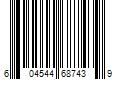 6 04544 68743 9